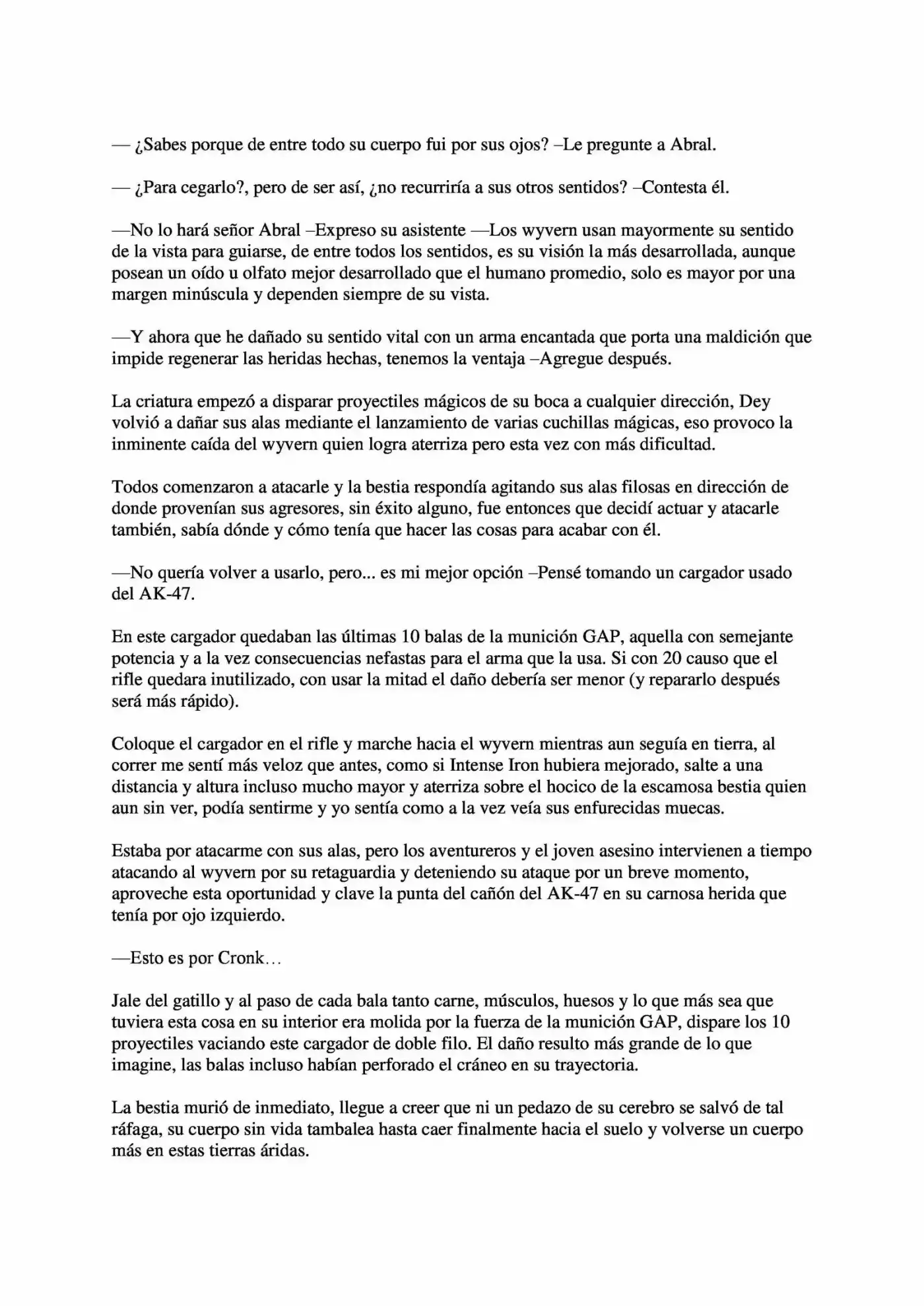 — ¿Sabes porque de entre todo su cuerpo fui por sus ojos? –Le pregunte a Abral.

— ¿Para cegarlo?, pero de ser así, ¿no recurriría a sus otros sentidos? –Contesta él.

—No lo hará señor Abral –Expreso su asistente —Los wyvern usan mayormente su sentido de la vista para guiarse, de entre todos los sentidos, es su visión la más desarrollada, aunque posean un oído u olfato mejor desarrollado que el humano promedio, solo es mayor por una margen minúscula y dependen siempre de su vista.

—Y ahora que he dañado su sentido vital con un arma encantada que porta una maldición que impide regenerar las heridas hechas, tenemos la ventaja –Agregue después.

La criatura empezó a disparar proyectiles mágicos de su boca a cualquier dirección, Dey volvió a dañar sus alas mediante el lanzamiento de varias cuchillas mágicas, eso provoco la inminente caída del wyvern quien logra aterriza pero esta vez con más dificultad.

Todos comenzaron a atacarle y la bestia respondía agitando sus alas filosas en dirección de donde provenían sus agresores, sin éxito alguno, fue entonces que decidí actuar y atacarle también, sabía dónde y cómo tenía que hacer las cosas para acabar con él.

—No quería volver a usarlo, pero... es mi mejor opción –Pensé tomando un cargador usado del AK-47.

En este cargador quedaban las últimas 10 balas de la munición GAP, aquella con semejante potencia y a la vez consecuencias nefastas para el arma que la usa. Si con 20 causo que el rifle quedara inutilizado, con usar la mitad el daño debería ser menor (y repararlo después será más rápido).

Coloque el cargador en el rifle y marche hacia el wyvern mientras aun seguía en tierra, al correr me sentí más veloz que antes, como si Intense Iron hubiera mejorado, salte a una distancia y altura incluso mucho mayor y aterriza sobre el hocico de la escamosa bestia quien aun sin ver, podía sentirme y yo sentía como a la vez veía sus enfurecidas muecas.

Estaba por atacarme con sus alas, pero los aventureros y el joven asesino intervienen a tiempo atacando al wyvern por su retaguardia y deteniendo su ataque por un breve momento, aproveche esta oportunidad y clave la punta del cañón del AK-47 en su carnosa herida que tenía por ojo izquierdo.

—Esto es por Cronk…

Jale del gatillo y al paso de cada bala tanto carne, músculos, huesos y lo que más sea que tuviera esta cosa en su interior era molida por la fuerza de la munición GAP, dispare los 10 proyectiles vaciando este cargador de doble filo. El daño resulto más grande de lo que imagine, las balas incluso habían perforado el cráneo en su trayectoria.

La bestia murió de inmediato, llegue a creer que ni un pedazo de su cerebro se salvó de tal ráfaga, su cuerpo sin vida tambalea hasta caer finalmente hacia el suelo y volverse un cuerpo más en estas tierras áridas.